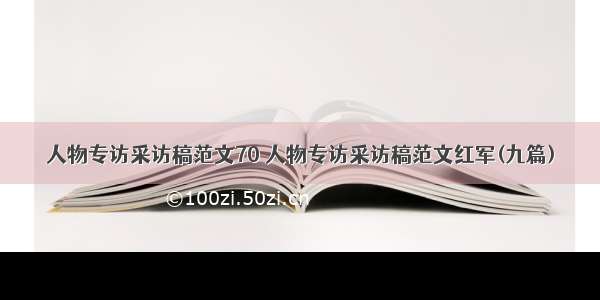 人物专访采访稿范文70 人物专访采访稿范文红军(九篇)

©100zi.50zi.cn